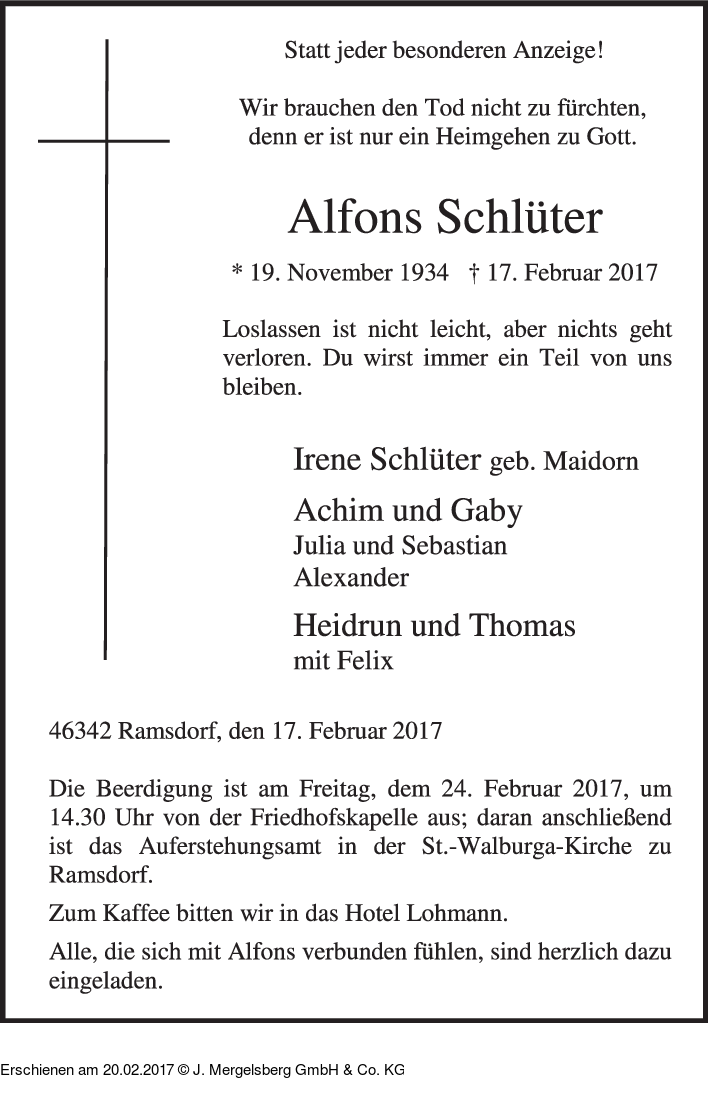 Statt jeder besonderen Anzeige!

Wir brauchen den Tod nicht zu fürchten, denn er ist nur ein Heimgehen zu Gott.

Alfons Schlüter

* 19. November 1934 † 17. Februar 2017

Loslassen ist nicht leicht, aber nichts geht verloren. Du wirst immer ein Teil von uns bleiben.

Irene Schlüter geb. Maidorn

Achim und Gaby
Julia und Sebastian
Alexander

Heidrun und Thomas
mit Felix

46342 Ramsdorf, den 17. Februar 2017

Die Beerdigung ist am Freitag, dem 24. Februar 2017, um 14.30 Uhr von der Friedhofskapelle aus; daran anschließend ist das Auferstehungsamt in der St.-Walburga-Kirche zu Ramsdorf.

Zum Kaffee bitten wir in das Hotel Lohmann.

Alle, die sich mit Alfons verbunden fühlen, sind herzlich dazu eingeladen.

Erschienen am 20.02.2017 © J. Mergelsberg GmbH & Co. KG